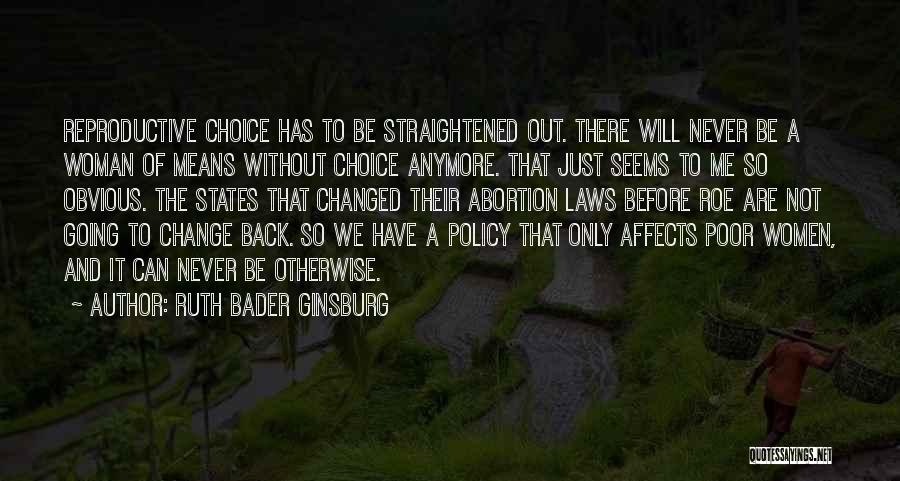 REPRODUCTIVE CHOICE HAS TO BE STRAIGHTENED OUT. THERE WILL NEVER BE A WOMAN OF MEANS WITHOUT CHOICE ANYMORE. THAT JUST SEEMS TO ME SO OBVIOUS. THE STATES THAT CHANGED THEIR ABORTION LAWS BEFORE ROE ARE NOT GOING TO CHANGE BACK. SO WE HAVE A POLICY THAT ONLY AFFECTS POOR WOMEN, AND IT CAN NEVER BE OTHERWISE.

~ AUTHOR: RUTH BADER GINSBURG

QUOTESSAYINGS.NET